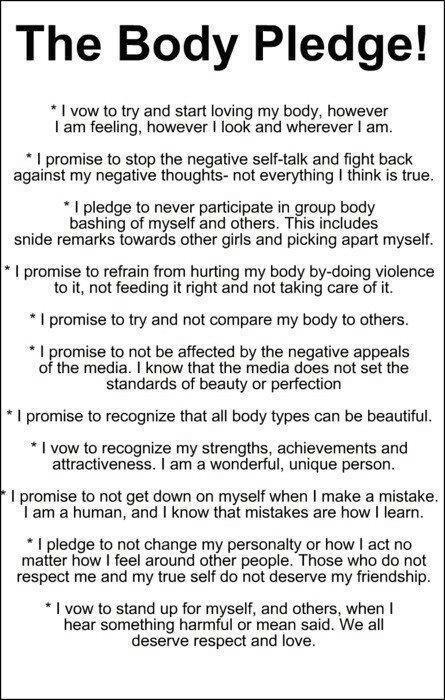 The Body Pledge!

* I vow to try and start loving my body, however I am feeling, however I look and wherever I am.

* I promise to stop the negative self-talk and fight back against my negative thoughts- not everything I think is true.

* I pledge to never participate in group body bashing of myself and others. This includes snide remarks towards other girls and picking apart myself.

* I promise to refrain from hurting my body by-doing violence to it, not feeding it right and not taking care of it.

* I promise to try and not compare my body to others.

* I promise to not be affected by the negative appeals of the media. I know that the media does not set the standards of beauty or perfection

* I promise to recognize that all body types can be beautiful.

* I vow to recognize my strengths, achievements and attractiveness. I am a wonderful, unique person.

* I promise to not get down on myself when I make a mistake. I am a human, and I know that mistakes are how I learn.

* I pledge to not change my personalty or how I act no matter how I feel around other people. Those who do not respect me and my true self do not deserve my friendship.

* I vow to stand up for myself, and others, when I hear something harmful or mean said. We all deserve respect and love.